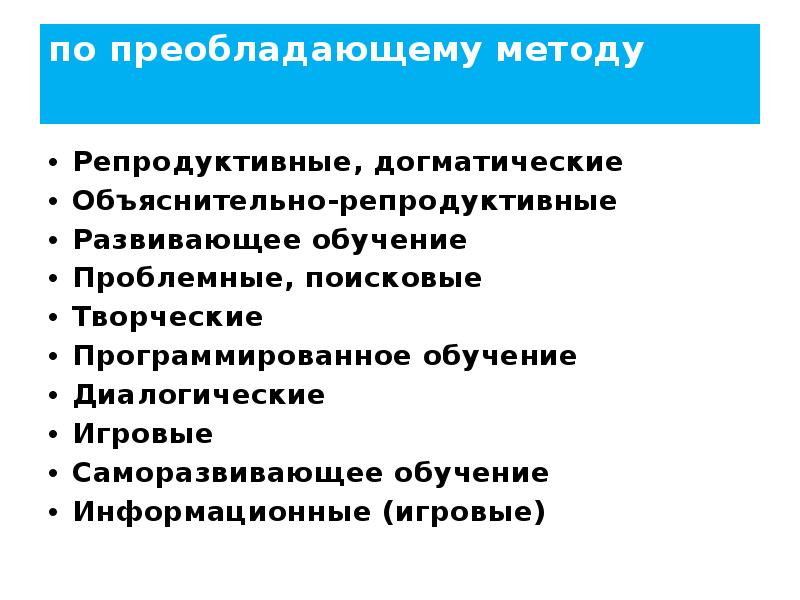 по преобладающему методу

• Репродуктивные, догматические
• Объяснительно-репродуктивные
• Развивающее обучение
• Проблемные, поисковые
• Творческие
• Программированное обучение
• Диалогические
• Игровые
• Саморазвивающее обучение
• Информационные (игровые)